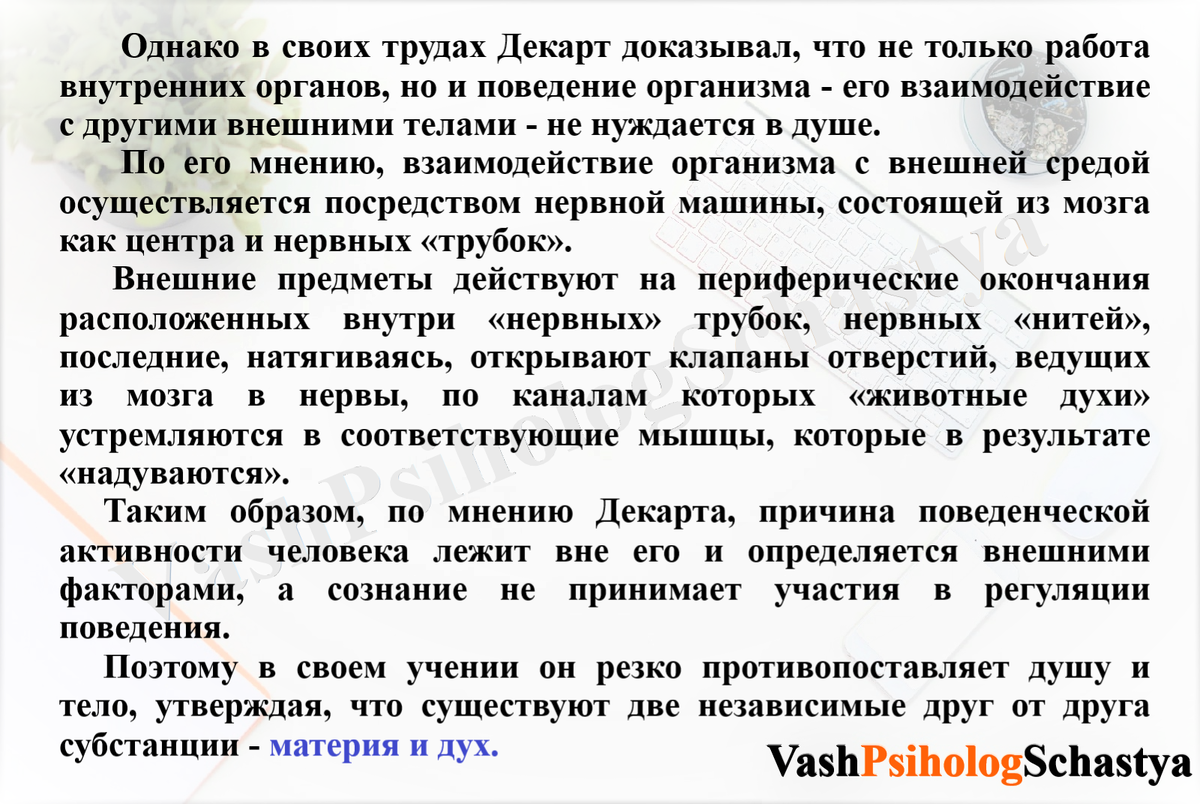 Однако в своих трудах Декарт доказывал, что не только работа внутренних органов, но и поведение организма - его взаимодействие с другими внешними телами - не нуждается в душе.

По его мнению, взаимодействие организма с внешней средой осуществляется посредством нервной машины, состоящей из мозга как центра и нервных «трубок».

Внешние предметы действуют на периферические окончания расположенных внутри «нервных» трубок, нервных «нитей», последние, натягиваясь, открывают клапаны отверстий, ведущих из мозга в нервы, по каналам которых «животные духи» устремляются в соответствующие мышцы, которые в результате «надуваются».

Таким образом, по мнению Декарта, причина поведенческой активности человека лежит вне его и определяется внешними факторами, а сознание не принимает участия в регуляции поведения.

Поэтому в своем учении он резко противопоставляет душу и тело, утверждая, что существуют две независимые друг от друга субстанции - материя и дух.

VashPsihologSchastya

VashPsihologSchastya